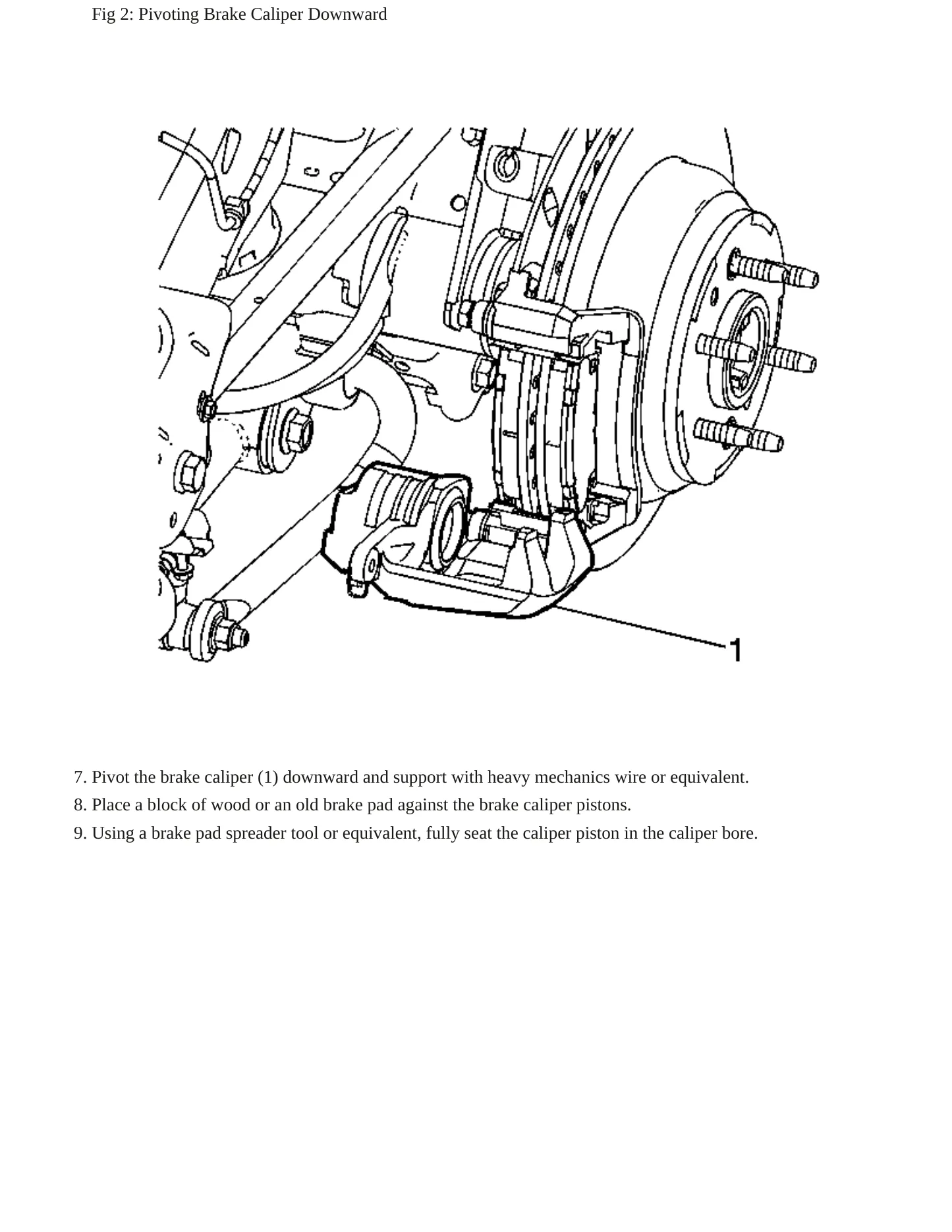 Fig 2: Pivoting Brake Caliper Downward

1

7. Pivot the brake caliper (1) downward and support with heavy mechanics wire or equivalent.

8. Place a block of wood or an old brake pad against the brake caliper pistons.

9. Using a brake pad spreader tool or equivalent, fully seat the caliper piston in the caliper bore.